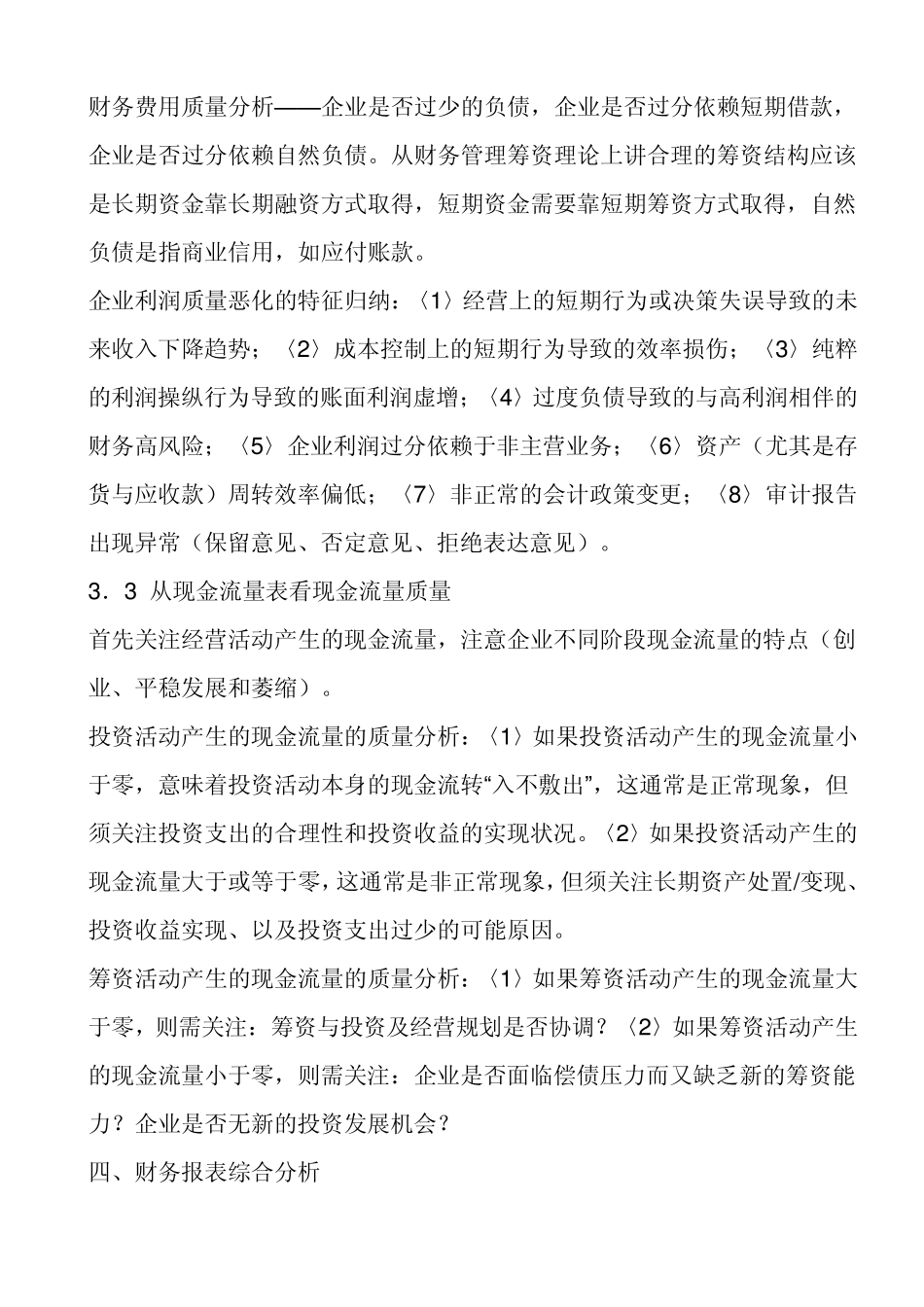 财务费用质量分析——企业是否过少的负债，企业是否过分依赖短期借款，企业是否过分依赖自然负债。从财务管理筹资理论上讲合理的筹资结构应该是长期资金靠长期融资方式取得，短期资金需要靠短期筹资方式取得，自然负债是指商业信用，如应付账款。

企业利润质量恶化的特征归纳：〈1〉经营上的短期行为或决策失误导致的未来收入下降趋势；〈2〉成本控制上的短期行为导致的效率损伤；〈3〉纯粹的利润操纵行为导致的账面利润虚增；〈4〉过度负债导致的与高利润相伴的财务高风险；〈5〉企业利润过分依赖于非主营业务；〈6〉资产（尤其是存货与应收款）周转效率偏低；〈7〉非正常的会计政策变更；〈8〉审计报告出现异常（保留意见、否定意见、拒绝表达意见）。

3．3 从现金流量表看现金流量质量

首先关注经营活动产生的现金流量，注意企业不同阶段现金流量的特点（创业、平稳发展和萎缩）。

投资活动产生的现金流量的质量分析：〈1〉如果投资活动产生的现金流量小于零，意味着投资活动本身的现金流转“入不敷出”，这通常是正常现象，但须关注投资支出的合理性和投资收益的实现状况。〈2〉如果投资活动产生的现金流量大于或等于零，这通常是非正常现象，但须关注长期资产处置/变现、投资收益实现、以及投资支出过少的可能原因。

筹资活动产生的现金流量的质量分析：〈1〉如果筹资活动产生的现金流量大于零，则需关注：筹资与投资及经营规划是否协调？〈2〉如果筹资活动产生的现金流量小于零，则需关注：企业是否面临偿债压力而又缺乏新的筹资能力？企业是否无新的投资发展机会？

四、财务报表综合分析